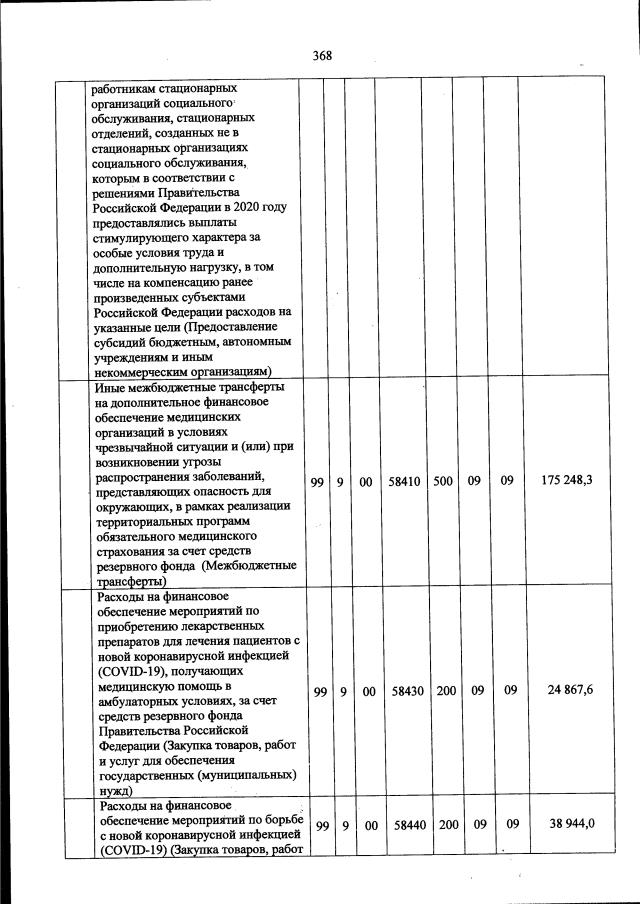 368

| | | | | | | | | | |
|---|---|---|---|---|---|---|---|---|---|
| | работникам стационарных организаций социального обслуживания, стационарных отделений, созданных не в стационарных организациях социального обслуживания, которым в соответствии с решениями Правительства Российской Федерации в 2020 году предоставлялись выплаты стимулирующего характера за особые условия труда и дополнительную нагрузку, в том числе на компенсацию ранее произведенных субъектами Российской Федерации расходов на указанные цели (Предоставление субсидий бюджетным, автономным учреждениям и иным некоммерческим организациям) | | | | | | | | |
| | Иные межбюджетные трансферты на дополнительное финансовое обеспечение медицинских организаций в условиях чрезвычайной ситуации и (или) при возникновении угрозы распространения заболеваний, представляющих опасность для окружающих, в рамках реализации территориальных программ обязательного медицинского страхования за счет средств резервного фонда (Межбюджетные трансферты) | 99 | 9 | 00 | 58410 | 500 | 09 | 09 | 175 248,3 |
| | Расходы на финансовое обеспечение мероприятий по приобретению лекарственных препаратов для лечения пациентов с новой коронавирусной инфекцией (COVID-19), получающих медицинскую помощь в амбулаторных условиях, за счет средств резервного фонда Правительства Российской Федерации (Закупка товаров, работ и услуг для обеспечения государственных (муниципальных) нужд) | 99 | 9 | 00 | 58430 | 200 | 09 | 09 | 24 867,6 |
| | Расходы на финансовое обеспечение мероприятий по борьбе с новой коронавирусной инфекцией (COVID-19) (Закупка товаров, работ | 99 | 9 | 00 | 58440 | 200 | 09 | 09 | 38 944,0 |